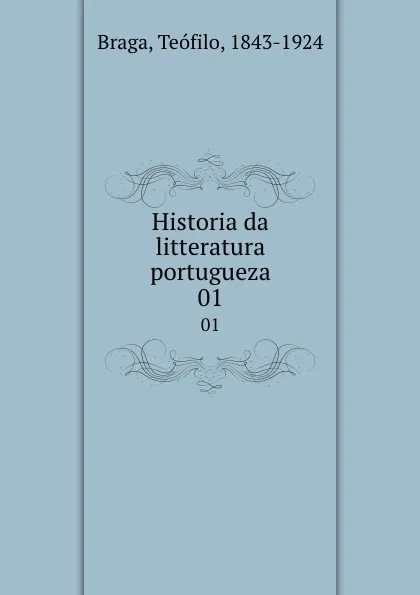 Braga, Teófilo, 1843-1924

Historia da litteratura portugueza 01

01